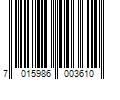 7 015986 003610